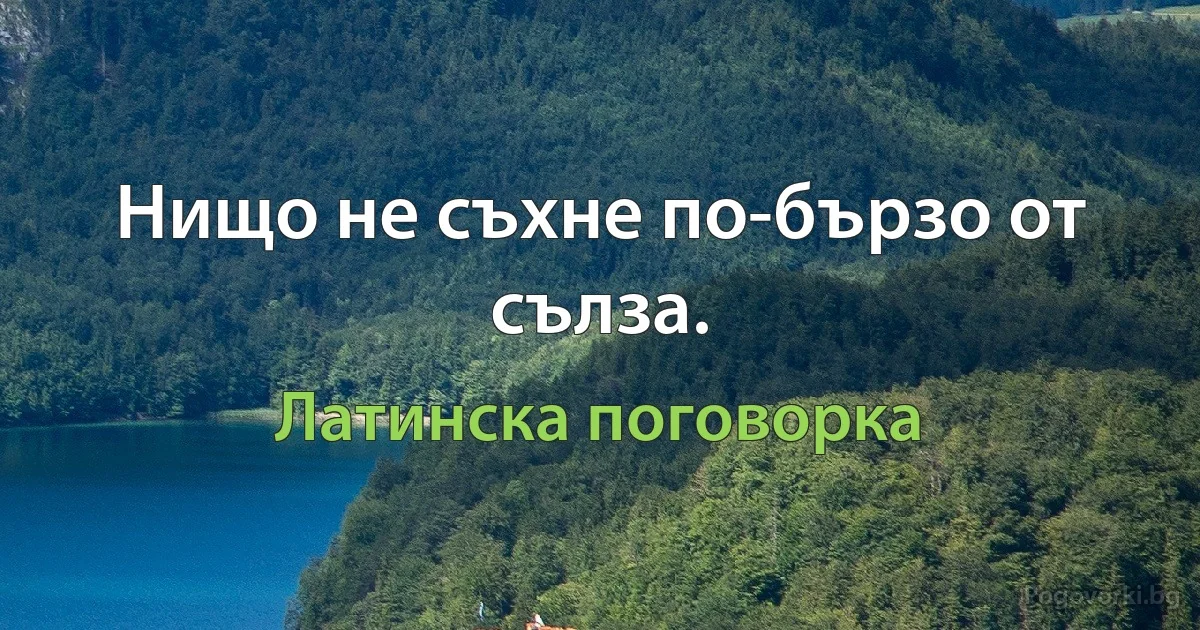 Нищо не съхне по-бързо от сълза.

Латинска поговорка

Pogovorki.bg